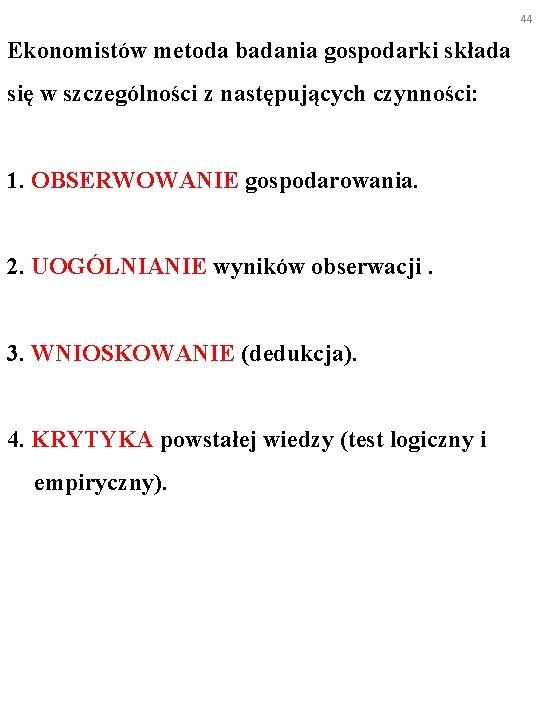 44

Ekonomistów metoda badania gospodarki składa się w szczególności z następujących czynności:

1. OBSERWOWANIE gospodarowania.

2. UOGÓLNIANIE wyników obserwacji .

3. WNIOSKOWANIE (dedukcja).

4. KRYTYKA powstałej wiedzy (test logiczny i empiryczny).